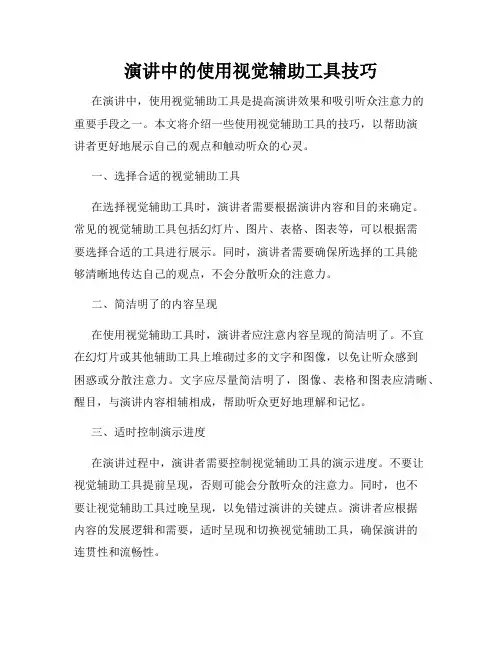 演讲中的使用视觉辅助工具技巧

在演讲中，使用视觉辅助工具是提高演讲效果和吸引听众注意力的重要手段之一。本文将介绍一些使用视觉辅助工具的技巧，以帮助演讲者更好地展示自己的观点和触动听众的心灵。

一、选择合适的视觉辅助工具

在选择视觉辅助工具时，演讲者需要根据演讲内容和目的来确定。常见的视觉辅助工具包括幻灯片、图片、表格、图表等，可以根据需要选择合适的工具进行展示。同时，演讲者需要确保所选择的工具能够清晰地传达自己的观点，不会分散听众的注意力。

二、简洁明了的内容呈现

在使用视觉辅助工具时，演讲者应注意内容呈现的简洁明了。不宜在幻灯片或其他辅助工具上堆砌过多的文字和图像，以免让听众感到困惑或分散注意力。文字应尽量简洁明了，图像、表格和图表应清晰、醒目，与演讲内容相辅相成，帮助听众更好地理解和记忆。

三、适时控制演示进度

在演讲过程中，演讲者需要控制视觉辅助工具的演示进度。不要让视觉辅助工具提前呈现，否则可能会分散听众的注意力。同时，也不要让视觉辅助工具过晚呈现，以免错过演讲的关键点。演讲者应根据内容的发展逻辑和需要，适时呈现和切换视觉辅助工具，确保演讲的连贯性和流畅性。